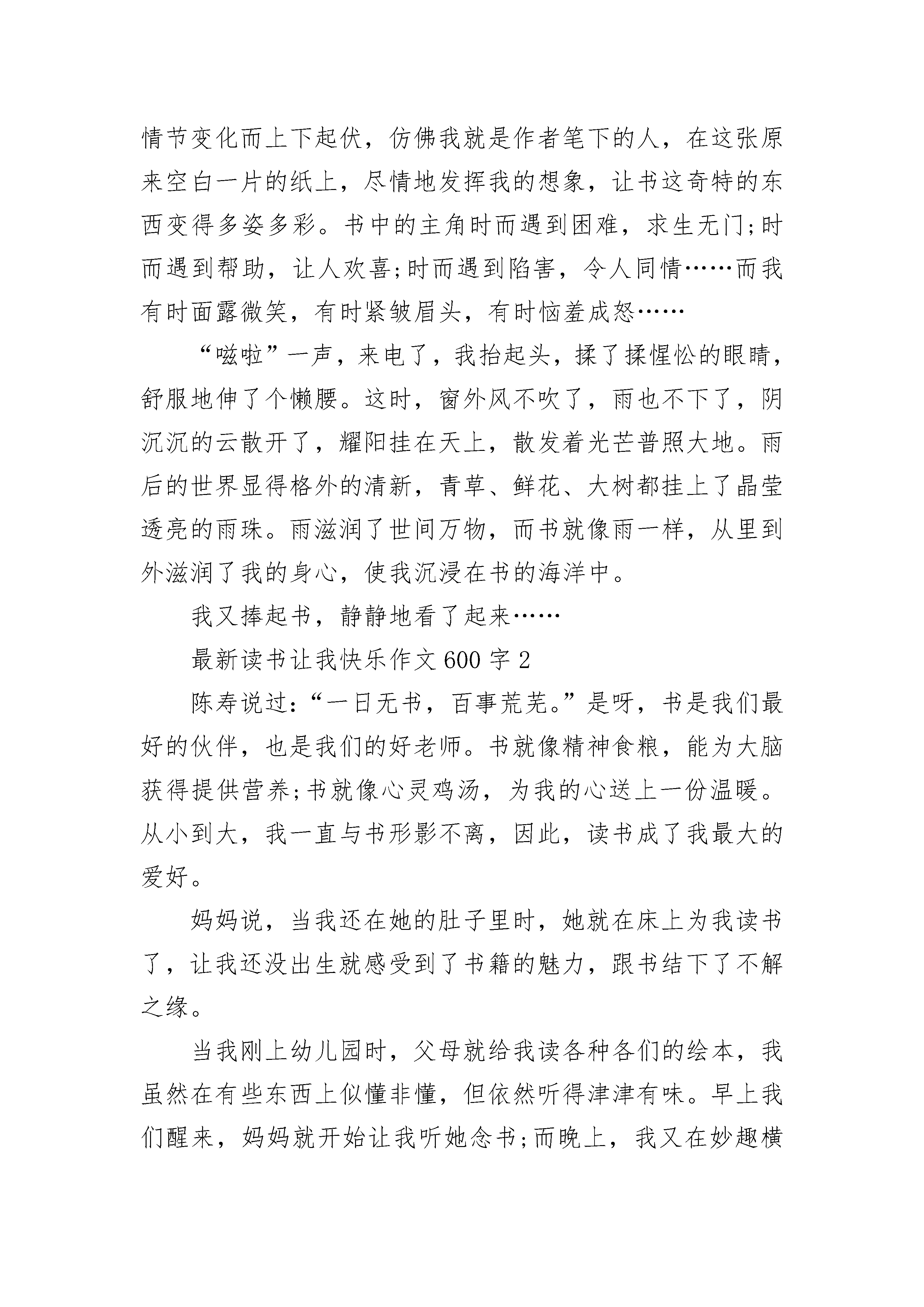 情节变化而上下起伏，仿佛我就是作者笔下的人，在这张原来空白一片的纸上，尽情地发挥我的想象，让书这奇特的东西变得多姿多彩。书中的主角时而遇到困难，求生无门;时而遇到帮助，让人欢喜;时而遇到陷害，令人同情……而我有时面露微笑，有时紧皱眉头，有时恼羞成怒……

“嗞啦”一声，来电了，我抬起头，揉了揉惺忪的眼睛，舒服地伸了个懒腰。这时，窗外风不吹了，雨也不下了，阴沉沉的云散开了，耀阳挂在天上，散发着光芒普照大地。雨后的世界显得格外的清新，青草、鲜花、大树都挂上了晶莹透亮的雨珠。雨滋润了世间万物，而书就像雨一样，从里到外滋润了我的身心，使我沉浸在书的海洋中。

我又捧起书，静静地看了起来……

最新读书让我快乐作文 600 字 2

陈寿说过:“一日无书，百事荒芜。”是呀，书是我们最好的伙伴，也是我们的好老师。书就像精神食粮，能为大脑获得提供营养;书就像心灵鸡汤，为我的心送上一份温暖。从小到大，我一直与书形影不离，因此，读书成了我最大的爱好。

妈妈说，当我还在她的肚子里时，她就在床上为我读书了，让我还没出生就感受到了书籍的魅力，跟书结下了不解之缘。

当我刚上幼儿园时，父母就给我读各种各们的绘本，我虽然在有些东西上似懂非懂，但依然听得津津有味。早上我们醒来，妈妈就开始让我听她念书;而晚上，我又在妙趣横